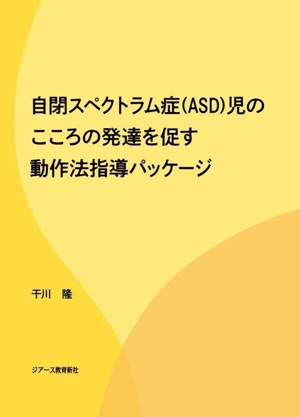 自閉スペクトラム症(ASD)児の
こころの発達を促す
動作法指導パッケージ

干川　隆

ジアース教育新社